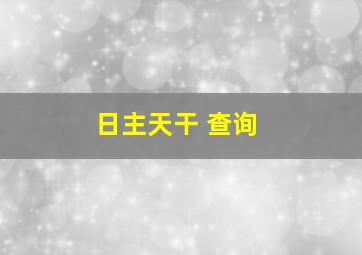 日主天干 查询